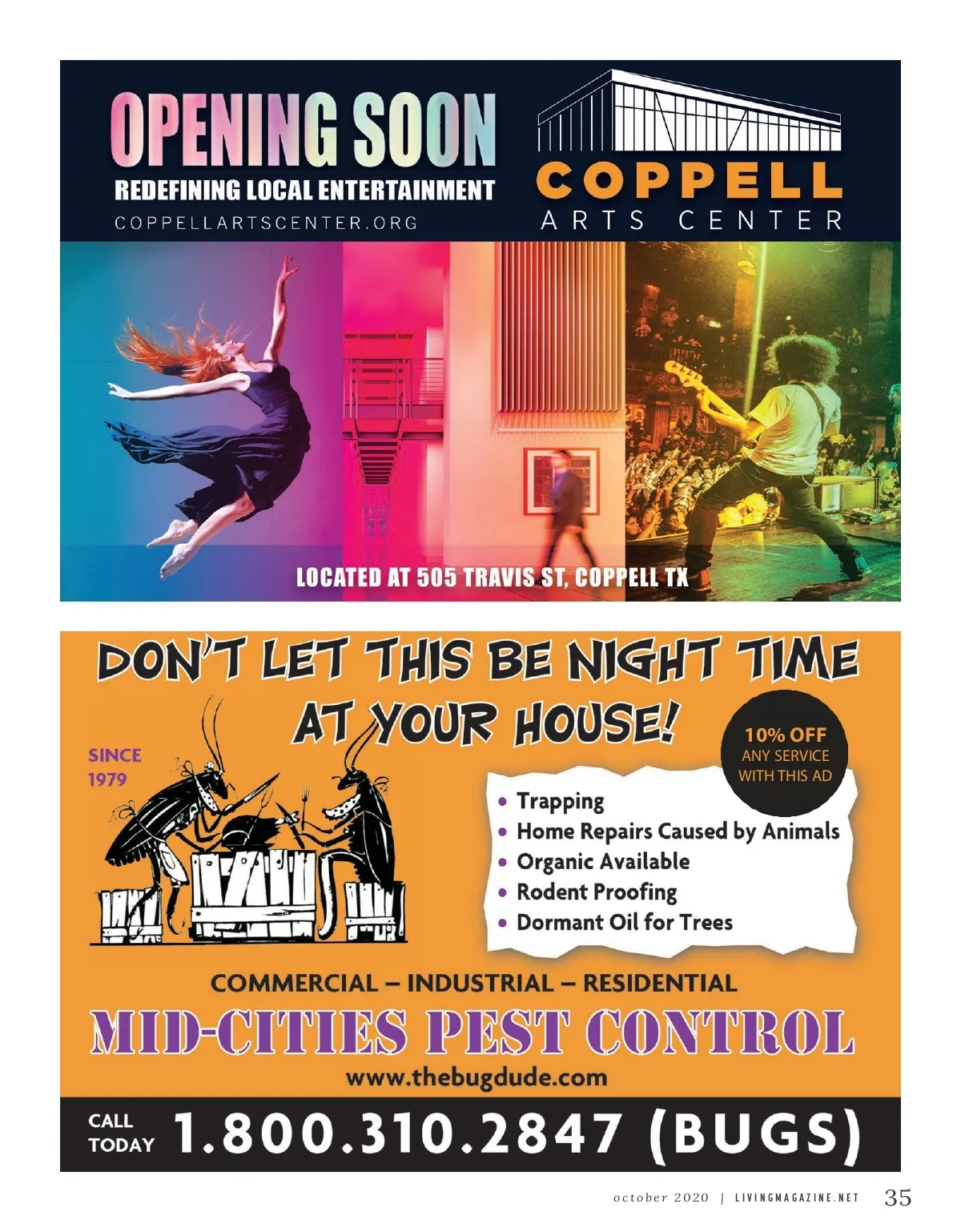 OPENING SOON

REDEFINING LOCAL ENTERTAINMENT

COPPELLARTSCENTER.ORG

COPPELL
ARTS CENTER

LOCATED AT 505 TRAVIS ST, COPPELL TX

DON'T LET THIS BE NIGHT TIME AT YOUR HOUSE!

SINCE 1979

10% OFF
ANY SERVICE
WITH THIS AD

• Trapping
• Home Repairs Caused by Animals
• Organic Available
• Rodent Proofing
• Dormant Oil for Trees

COMMERCIAL – INDUSTRIAL – RESIDENTIAL

MID-CITIES PEST CONTROL

www.thebugdude.com

CALL TODAY 1.800.310.2847 (BUGS)

october 2020 | LIVINGMAGAZINE.NET 35